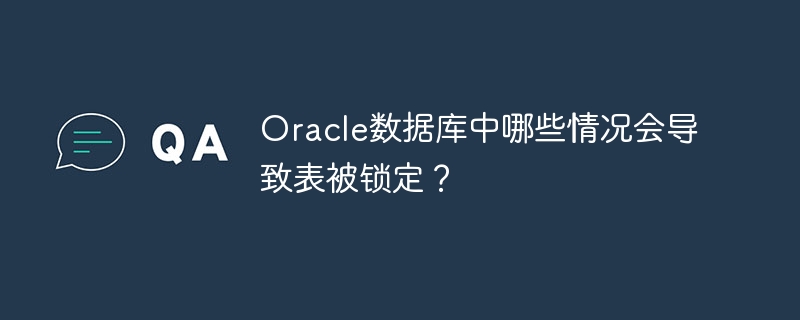 QA

Oracle数据库中哪些情况会导致表被锁定？